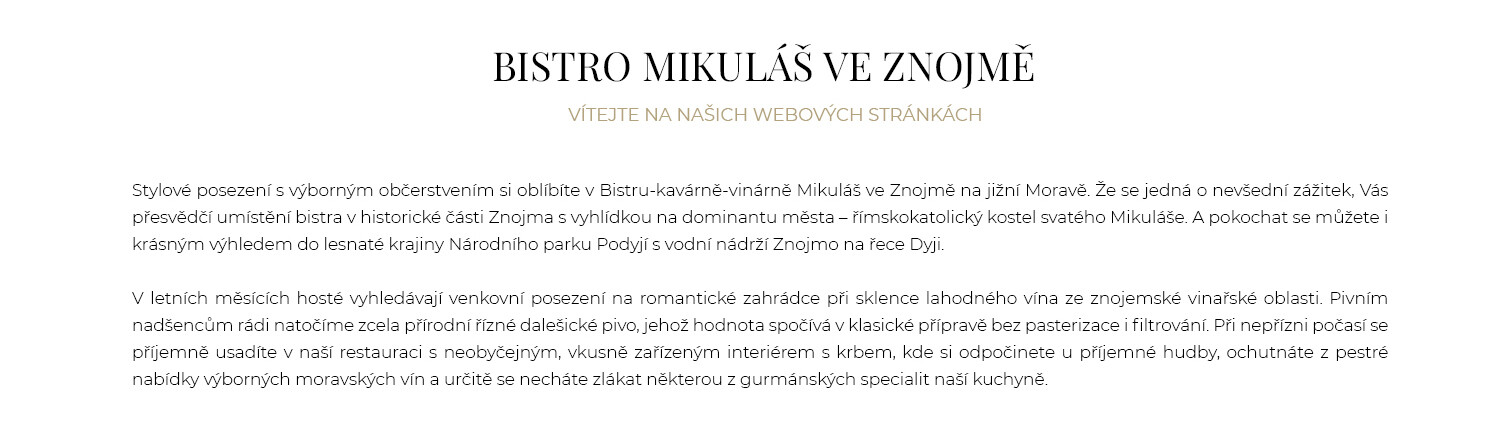 BISTRO MIKULÁŠ VE ZNOJMĚ

VÍTEJTE NA NAŠICH WEBOVÝCH STRÁNKÁCH

Stylové posezení s výborným občerstvením si oblíbíte v Bistru-kavárně-vinárně Mikuláš ve Znojmě na jižní Moravě. Že se jedná o nevšední zážitek, Vás přesvědčí umístění bistra v historické části Znojma s vyhlídkou na dominantu města – římskokatolický kostel svatého Mikuláše. A pokochat se můžete i krásným výhledem do lesnaté krajiny Národního parku Podyjí s vodní nádrží Znojmo na řece Dyji.

V letních měsících hosté vyhledávají venkovní posezení na romantické zahrádce při sklence lahodného vína ze znojemské vinařské oblasti. Pivním nadšencům rádi natočíme zcela přírodní řízné dalešické pivo, jehož hodnota spočívá v klasické přípravě bez pasterizace i filtrování. Při nepřízni počasí se příjemně usadíte v naší restauraci s neobyčejným, vkusně zařízeným interiérem s krbem, kde si odpočinete u příjemné hudby, ochutnáte z pestré nabídky výborných moravských vín a určitě se necháte zlákat některou z gurmánských specialit naší kuchyně.